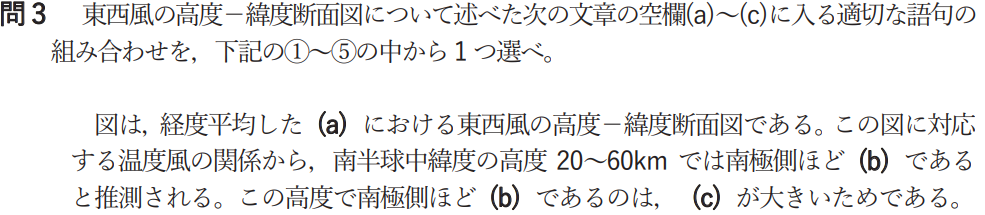 問３　東西風の高度－緯度断面図について述べた次の文章の空欄(a)～(c)に入る適切な語句の組み合わせを，下記の①～⑤の中から１つ選べ。

図は，経度平均した (a) における東西風の高度－緯度断面図である。この図に対応する温度風の関係から，南半球中緯度の高度 20～60km では南極側ほど (b) であると推測される。この高度で南極側ほど (b) であるのは， (c) が大きいためである。